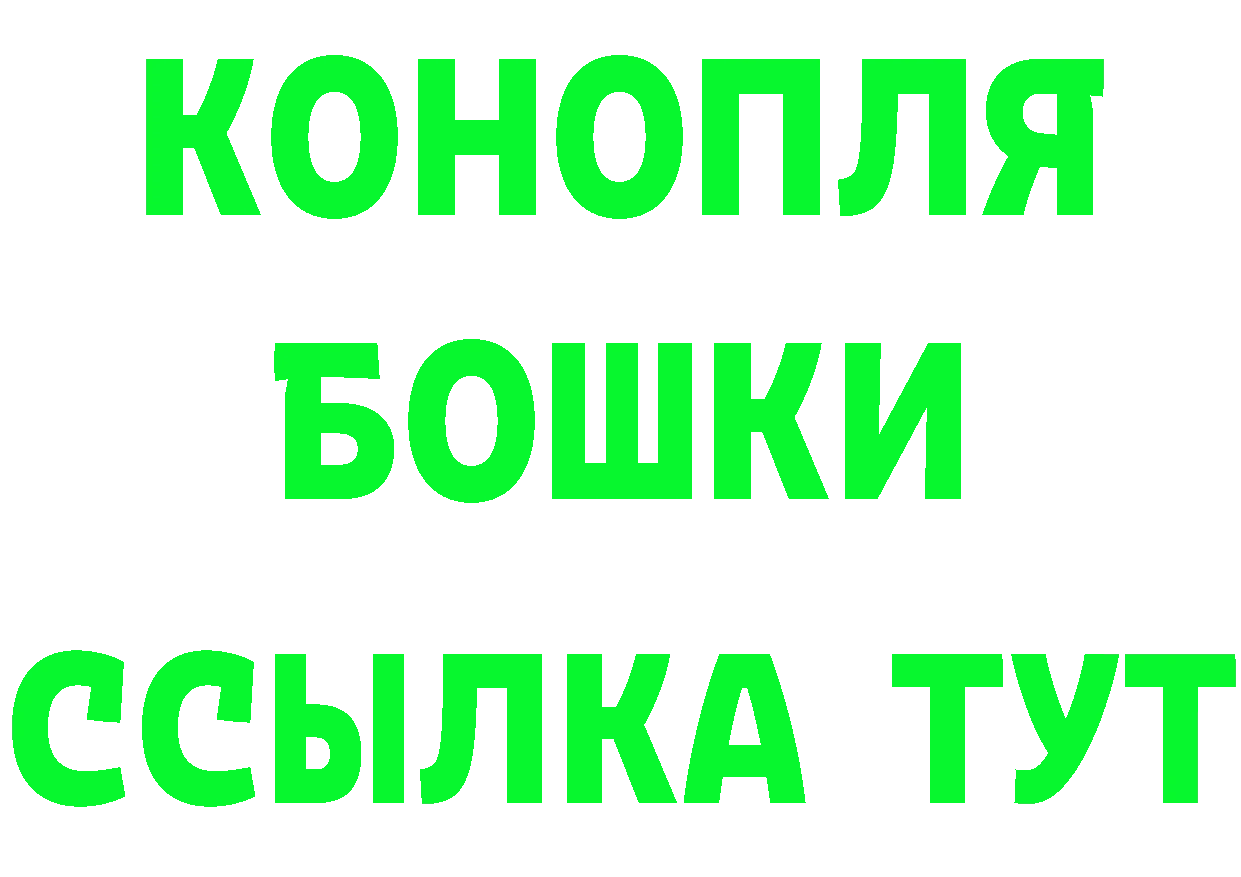 КОНОПЛЯ
БОШКИ
ССЫЛКА ТУТ